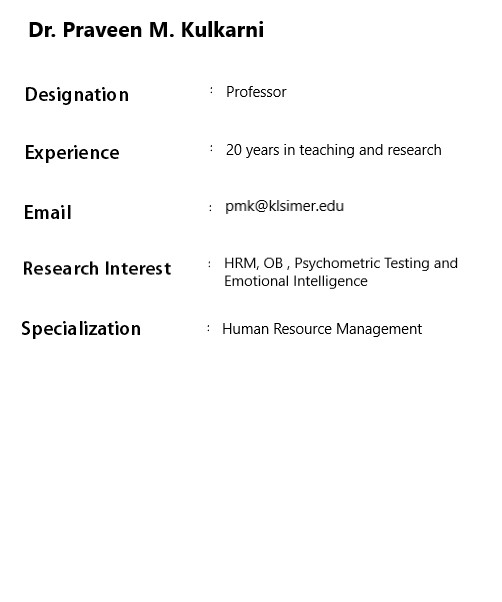 Dr. Praveen M. Kulkarni

Designation : Professor

Experience : 20 years in teaching and research

Email : pmk@klsimer.edu

Research Interest : HRM, OB , Psychometric Testing and Emotional Intelligence

Specialization : Human Resource Management